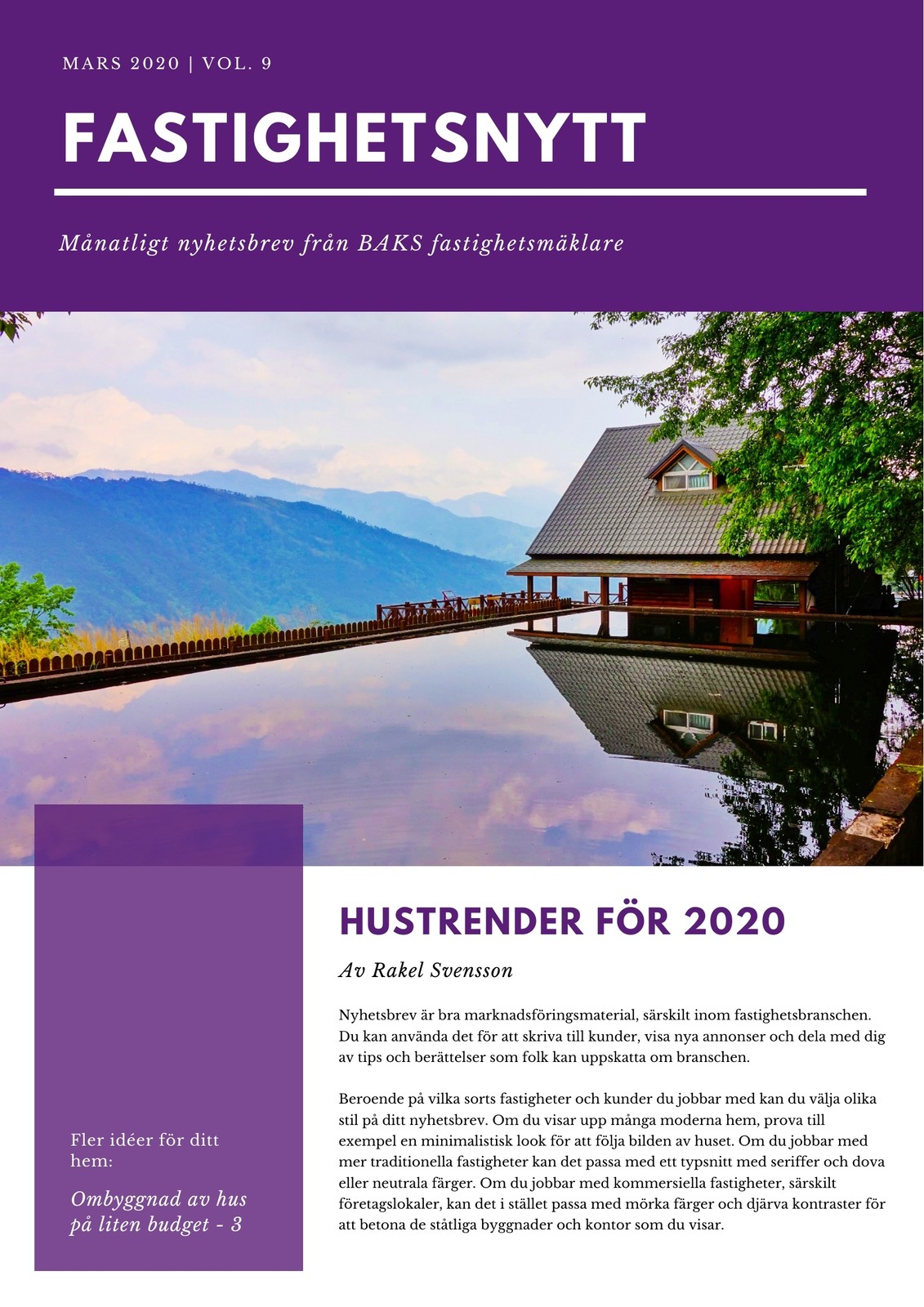 MARS 2020 | VOL. 9

FASTIGHETSNYTT

Månatligt nyhetsbrev från BAKS fastighetsmäklare

Fler idéer för ditt hem:

Ombyggnad av hus på liten budget - 3

HUSTRENDER FÖR 2020

Av Rakel Svensson

Nyhetsbrev är bra marknadsföringsmaterial, särskilt inom fastighetsbranschen. Du kan använda det för att skriva till kunder, visa nya annonser och dela med dig av tips och berättelser som folk kan uppskatta om branschen.

Beroende på vilka sorts fastigheter och kunder du jobbar med kan du välja olika stil på ditt nyhetsbrev. Om du visar upp många moderna hem, prova till exempel en minimalistisk look för att följa bilden av huset. Om du jobbar med mer traditionella fastigheter kan det passa med ett typsnitt med seriffer och dova eller neutrala färger. Om du jobbar med kommersiella fastigheter, särskilt företagslokaler, kan det i stället passa med mörka färger och djärva kontraster för att betona de ståtliga byggnader och kontor som du visar.